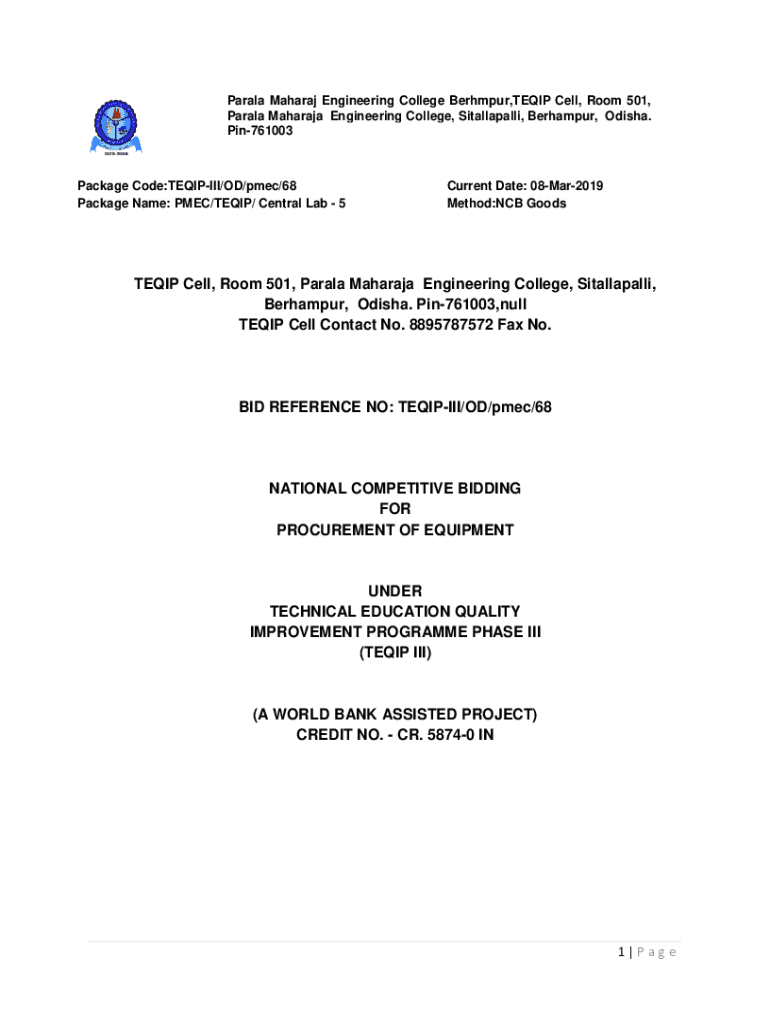 Parala Maharaj Engineering College Berhmpur,TEQIP Cell, Room 501, Parala Maharaja Engineering College, Sitallapalli, Berhampur, Odisha. Pin-761003

Package Code:TEQIP-III/OD/pmec/68
Package Name: PMEC/TEQIP/ Central Lab - 5

Current Date: 08-Mar-2019
Method:NCB Goods

TEQIP Cell, Room 501, Parala Maharaja Engineering College, Sitallapalli, Berhampur, Odisha. Pin-761003,null
TEQIP Cell Contact No. 8895787572 Fax No.

BID REFERENCE NO: TEQIP-III/OD/pmec/68

NATIONAL COMPETITIVE BIDDING
FOR
PROCUREMENT OF EQUIPMENT

UNDER
TECHNICAL EDUCATION QUALITY
IMPROVEMENT PROGRAMME PHASE III
(TEQIP III)

(A WORLD BANK ASSISTED PROJECT)
CREDIT NO. - CR. 5874-0 IN

1 | P a g e